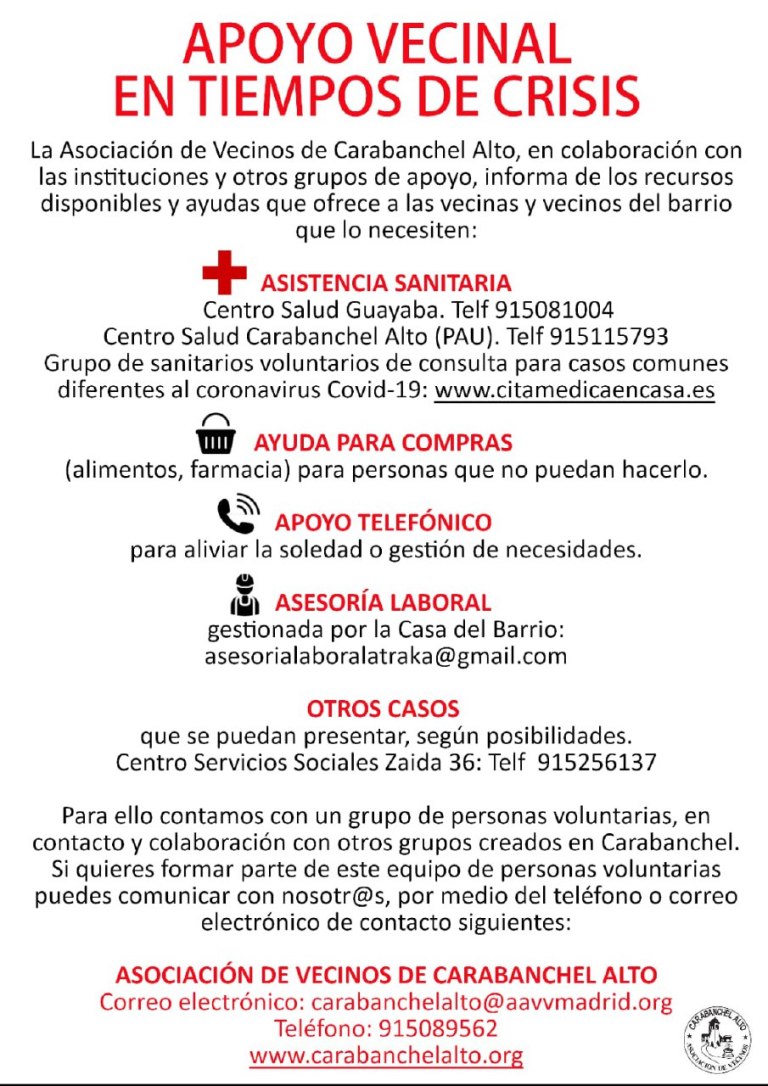 APOYO VECINAL
EN TIEMPOS DE CRISIS

La Asociación de Vecinos de Carabanchel Alto, en colaboración con las instituciones y otros grupos de apoyo, informa de los recursos disponibles y ayudas que ofrece a las vecinas y vecinos del barrio que lo necesiten:

ASISTENCIA SANITARIA
Centro Salud Guayaba. Telf 915081004
Centro Salud Carabanchel Alto (PAU). Telf 915115793
Grupo de sanitarios voluntarios de consulta para casos comunes diferentes al coronavirus Covid-19: www.citamedicaencasa.es

AYUDA PARA COMPRAS
(alimentos, farmacia) para personas que no puedan hacerlo.

APOYO TELEFÓNICO
para aliviar la soledad o gestión de necesidades.

ASESORÍA LABORAL
gestionada por la Casa del Barrio:
asesorialaboralatraka@gmail.com

OTROS CASOS
que se puedan presentar, según posibilidades.
Centro Servicios Sociales Zaida 36: Telf 915256137

Para ello contamos con un grupo de personas voluntarias, en contacto y colaboración con otros grupos creados en Carabanchel. Si quieres formar parte de este equipo de personas voluntarias puedes comunicar con nosotr@s, por medio del teléfono o correo electrónico de contacto siguientes:

ASOCIACIÓN DE VECINOS DE CARABANCHEL ALTO
Correo electrónico: carabanchelalto@aavvmadrid.org
Teléfono: 915089562
www.carabanchelalto.org

CARABANCHEL ALTO
ASOCIACIÓN DE VECINOS